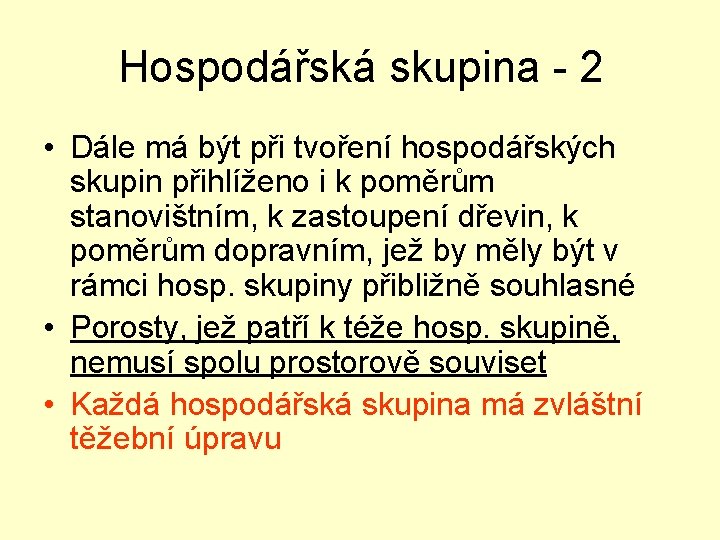 Hospodářská skupina - 2

• Dále má být při tvoření hospodářských skupin přihlíženo i k poměrům stanovištním, k zastoupení dřevin, k poměrům dopravním, jež by měly být v rámci hosp. skupiny přibližně souhlasné
• Porosty, jež patří k téže hosp. skupině, nemusí spolu prostorově souviset
• Každá hospodářská skupina má zvláštní těžební úpravu